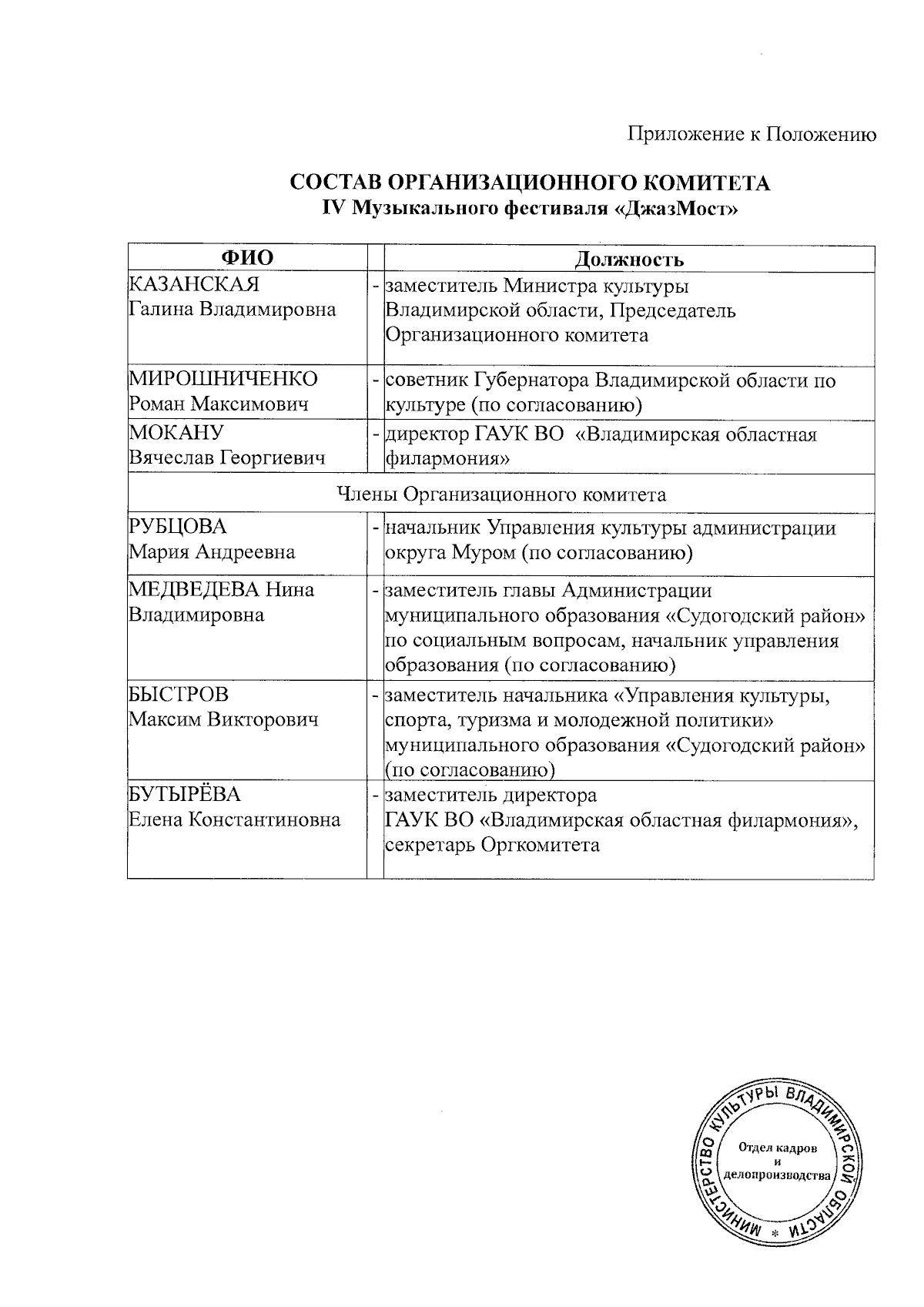 Приложение к Положению

СОСТАВ ОРГАНИЗАЦИОННОГО КОМИТЕТА
IV Музыкального фестиваля «ДжазМост»

| ФИО | | Должность |
|---|---|---|
| КАЗАНСКАЯ Галина Владимировна | - | заместитель Министра культуры Владимирской области, Председатель Организационного комитета |
| МИРОШНИЧЕНКО Роман Максимович | - | советник Губернатора Владимирской области по культуре (по согласованию) |
| МОКАНУ Вячеслав Георгиевич | - | директор ГАУК ВО «Владимирская областная филармония» |
| Члены Организационного комитета | | |
| РУБЦОВА Мария Андреевна | - | начальник Управления культуры администрации округа Муром (по согласованию) |
| МЕДВЕДЕВА Нина Владимировна | - | заместитель главы Администрации муниципального образования «Судогодский район» по социальным вопросам, начальник управления образования (по согласованию) |
| БЫСТРОВ Максим Викторович | - | заместитель начальника «Управления культуры, спорта, туризма и молодежной политики» муниципального образования «Судогодский район» (по согласованию) |
| БУТЫРЁВА Елена Константиновна | - | заместитель директора ГАУК ВО «Владимирская областная филармония», секретарь Оргкомитета |

МИНИСТЕРСТВО КУЛЬТУРЫ ВЛАДИМИРСКОЙ ОБЛАСТИ *
Отдел кадров и делопроизводства